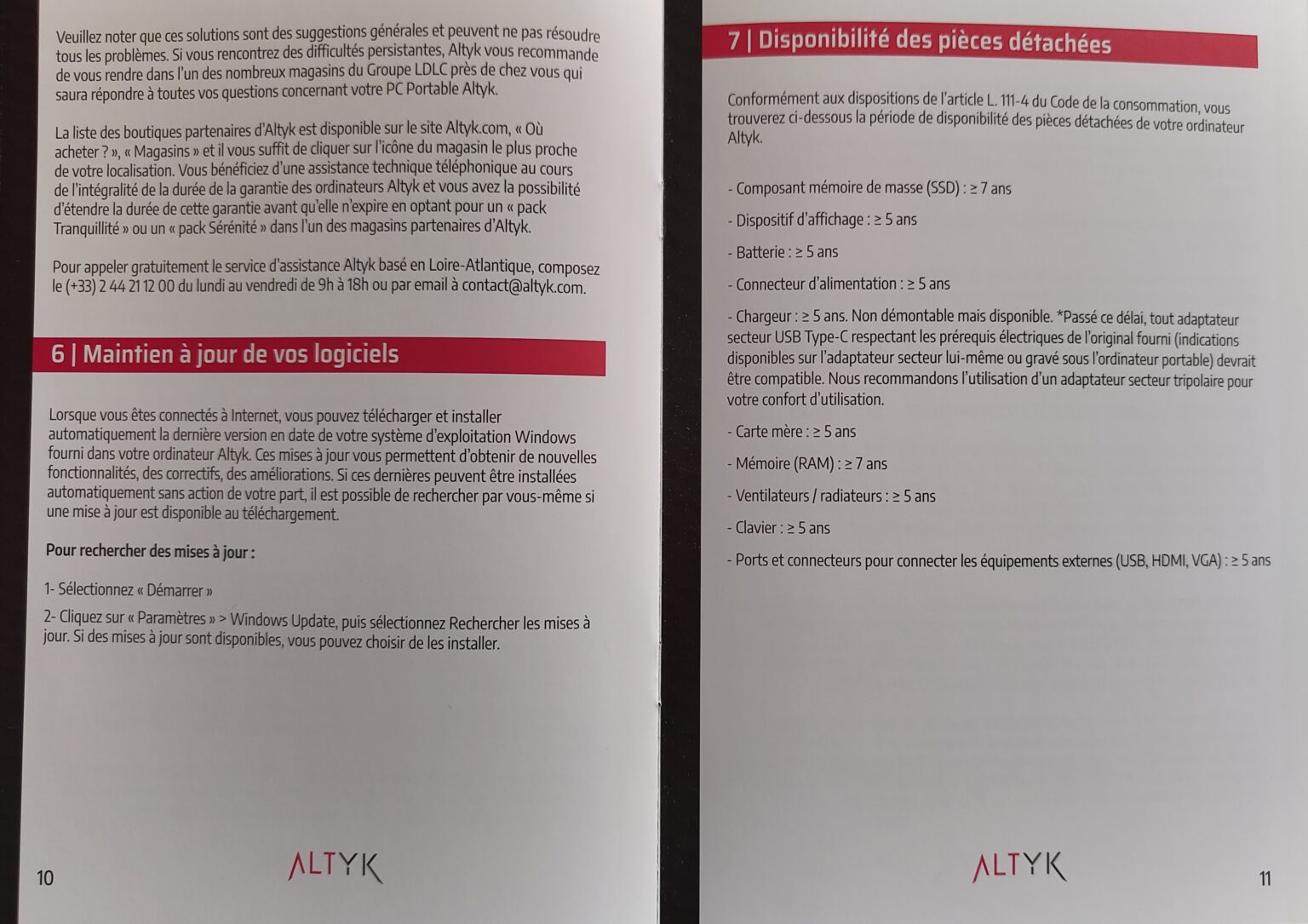 Veuillez noter que ces solutions sont des suggestions générales et peuvent ne pas résoudre tous les problèmes. Si vous rencontrez des difficultés persistantes, Altyk vous recommande de vous rendre dans l'un des nombreux magasins du Groupe LDLC près de chez vous qui saura répondre à toutes vos questions concernant votre PC Portable Altyk.

La liste des boutiques partenaires d'Altyk est disponible sur le site Altyk.com, « Où acheter ? », « Magasins » et il vous suffit de cliquer sur l'icône du magasin le plus proche de votre localisation. Vous bénéficiez d'une assistance technique téléphonique au cours de l'intégralité de la durée de la garantie des ordinateurs Altyk et vous avez la possibilité d'étendre la durée de cette garantie avant qu'elle n'expire en optant pour un « pack Tranquillité » ou un « pack Sérénité » dans l'un des magasins partenaires d'Altyk.

Pour appeler gratuitement le service d'assistance Altyk basé en Loire-Atlantique, composez le (+33) 2 44 21 12 00 du lundi au vendredi de 9h à 18h ou par email à contact@altyk.com.

6 | Maintien à jour de vos logiciels

Lorsque vous êtes connectés à Internet, vous pouvez télécharger et installer automatiquement la dernière version en date de votre système d'exploitation Windows fourni dans votre ordinateur Altyk. Ces mises à jour vous permettent d'obtenir de nouvelles fonctionnalités, des correctifs, des améliorations. Si ces dernières peuvent être installées automatiquement sans action de votre part, il est possible de rechercher par vous-même si une mise à jour est disponible au téléchargement.

Pour rechercher des mises à jour :

1- Sélectionnez « Démarrer »

2- Cliquez sur « Paramètres » > Windows Update, puis sélectionnez Rechercher les mises à jour. Si des mises à jour sont disponibles, vous pouvez choisir de les installer.

10

ALTYK

7 | Disponibilité des pièces détachées

Conformément aux dispositions de l'article L. 111-4 du Code de la consommation, vous trouverez ci-dessous la période de disponibilité des pièces détachées de votre ordinateur Altyk.

- Composant mémoire de masse (SSD) : ≥ 7 ans

- Dispositif d'affichage : ≥ 5 ans

- Batterie : ≥ 5 ans

- Connecteur d'alimentation : ≥ 5 ans

- Chargeur : ≥ 5 ans. Non démontable mais disponible. *Passé ce délai, tout adaptateur secteur USB Type-C respectant les prérequis électriques de l'original fourni (indications disponibles sur l'adaptateur secteur lui-même ou gravé sous l'ordinateur portable) devrait être compatible. Nous recommandons l'utilisation d'un adaptateur secteur tripolaire pour votre confort d'utilisation.

- Carte mère : ≥ 5 ans

- Mémoire (RAM) : ≥ 7 ans

- Ventilateurs / radiateurs : ≥ 5 ans

- Clavier : ≥ 5 ans

- Ports et connecteurs pour connecter les équipements externes (USB, HDMI, VGA) : ≥ 5 ans

ALTYK

11